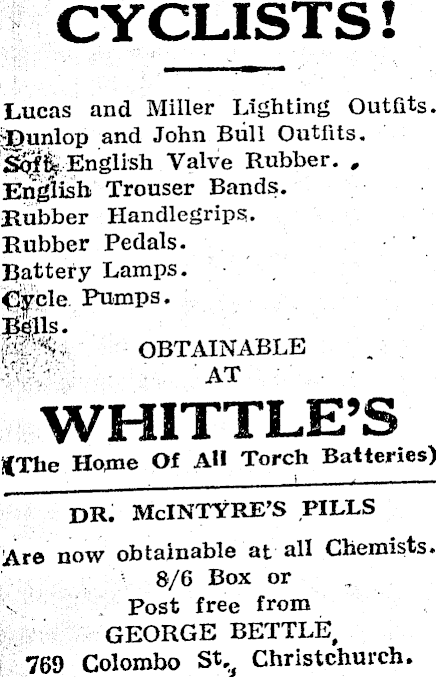 CYCLISTS!

Lucas and Miller Lighting Outfits.
Dunlop and John Bull Outfits.
Soft English Valve Rubber.
English Trouser Bands.
Rubber Handlegrips.
Rubber Pedals.
Battery Lamps.
Cycle Pumps.
Bells.

OBTAINABLE
AT

WHITTLE'S

(The Home Of All Torch Batteries)

DR. McINTYRE'S PILLS

Are now obtainable at all Chemists.
8/6 Box or
Post free from
GEORGE BETTLE,
769 Colombo St., Christchurch.